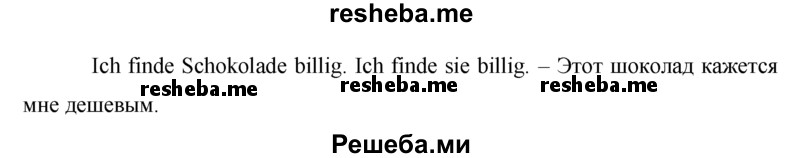 resheba.me

Ich finde Schokolade billig. Ich finde sie billig. – Этот шоколад кажется мне дешевым.

resheba.me resheba.me resheba.me

Решеба.ми